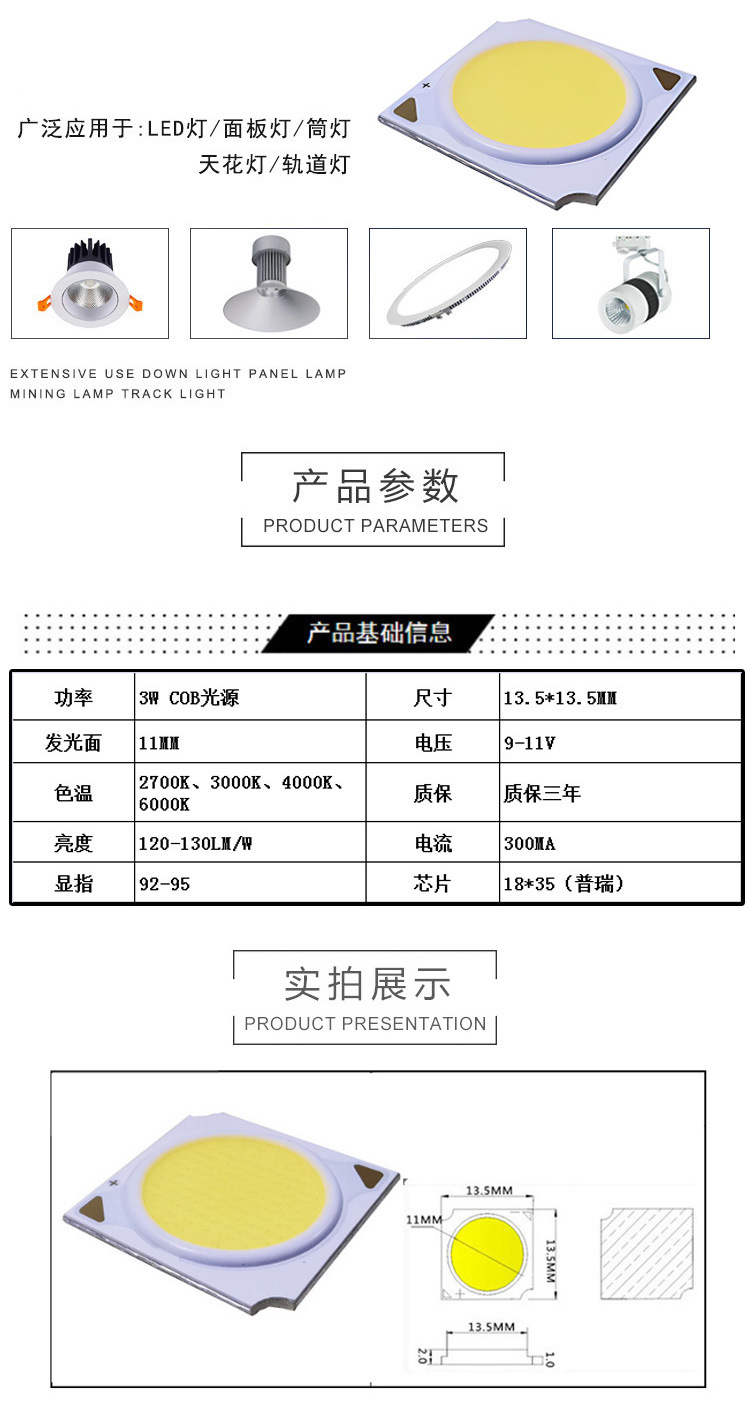 广泛应用于:LED灯/面板灯/筒灯
天花灯/轨道灯

EXTENSIVE USE DOWN LIGHT PANEL LAMP
MINING LAMP TRACK LIGHT

产品参数
PRODUCT PARAMETERS

产品基础信息

| 功率 | 3W COB光源 | 尺寸 | 13.5*13.5MM |
|---|---|---|---|
| 发光面 | 11MM | 电压 | 9-11V |
| 色温 | 2700K、3000K、4000K、6000K | 质保 | 质保三年 |
| 亮度 | 120-130LM/W | 电流 | 300MA |
| 显指 | 92-95 | 芯片 | 18*35（普瑞） |

实拍展示
PRODUCT PRESENTATION

13.5MM
11MM
13.5MM
13.5MM
2.0
1.0